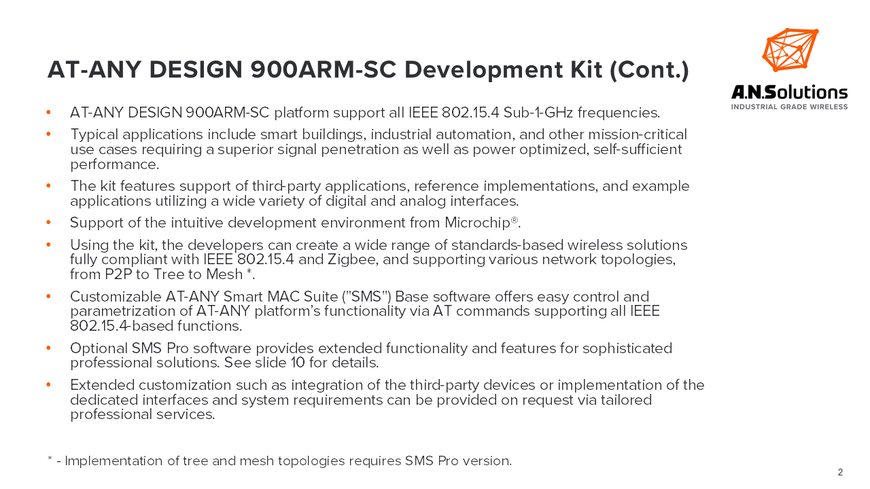 AT-ANY DESIGN 900ARM-SC Development Kit (Cont.)

A.N.Solutions
INDUSTRIAL GRADE WIRELESS

• AT-ANY DESIGN 900ARM-SC platform support all IEEE 802.15.4 Sub-1-GHz frequencies.

• Typical applications include smart buildings, industrial automation, and other mission-critical use cases requiring a superior signal penetration as well as power optimized, self-sufficient performance.

• The kit features support of third-party applications, reference implementations, and example applications utilizing a wide variety of digital and analog interfaces.

• Support of the intuitive development environment from Microchip®.

• Using the kit, the developers can create a wide range of standards-based wireless solutions fully compliant with IEEE 802.15.4 and Zigbee, and supporting various network topologies, from P2P to Tree to Mesh *.

• Customizable AT-ANY Smart MAC Suite ("SMS") Base software offers easy control and parametrization of AT-ANY platform's functionality via AT commands supporting all IEEE 802.15.4-based functions.

• Optional SMS Pro software provides extended functionality and features for sophisticated professional solutions. See slide 10 for details.

• Extended customization such as integration of the third-party devices or implementation of the dedicated interfaces and system requirements can be provided on request via tailored professional services.

* - Implementation of tree and mesh topologies requires SMS Pro version.

2